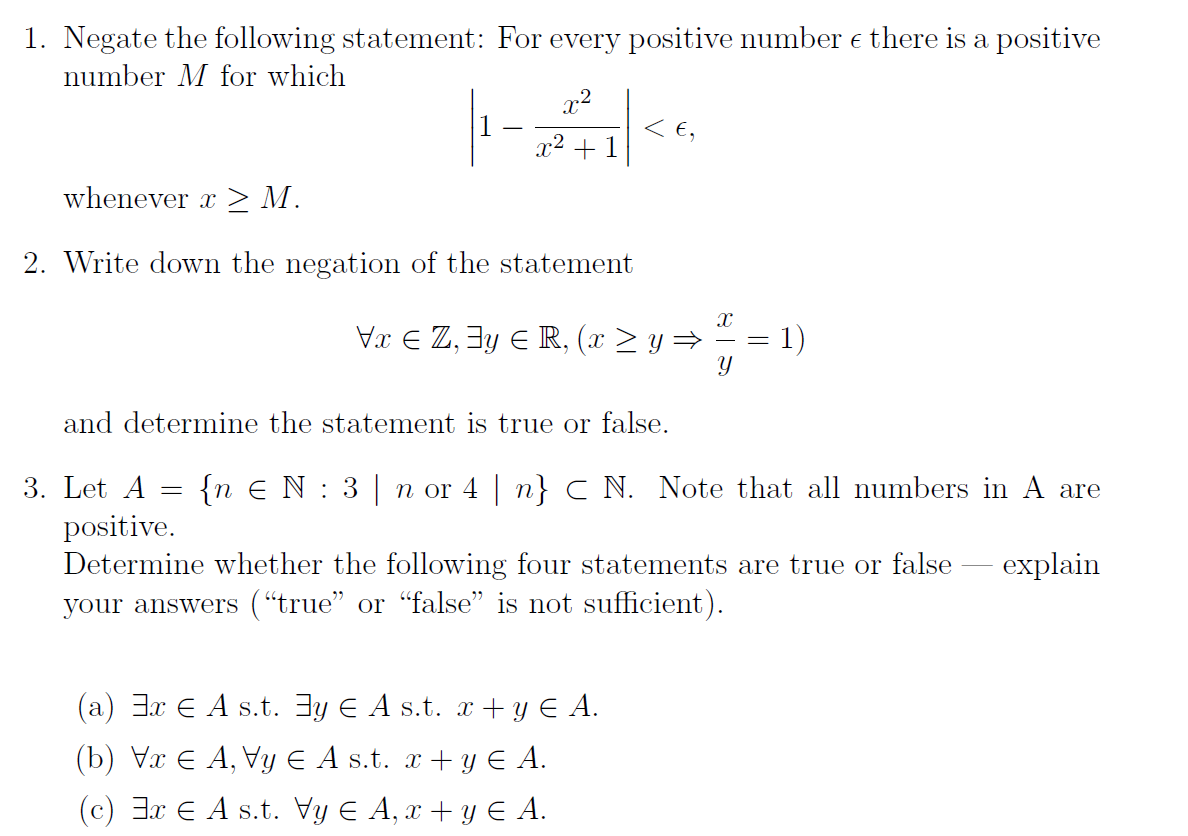 1. Negate the following statement: For every positive number $\epsilon$ there is a positive number $M$ for which

$$\left|1 - \frac{x^2}{x^2+1}\right| < \epsilon,$$

whenever $x \geq M$.

2. Write down the negation of the statement

$$\forall x \in \mathbb{Z}, \exists y \in \mathbb{R}, (x \geq y \Rightarrow \frac{x}{y} = 1)$$

and determine the statement is true or false.

3. Let $A = \{n \in \mathbb{N} : 3 \mid n \text{ or } 4 \mid n\} \subset \mathbb{N}$. Note that all numbers in A are positive.
Determine whether the following four statements are true or false — explain your answers ("true" or "false" is not sufficient).

(a) $\exists x \in A$ s.t. $\exists y \in A$ s.t. $x + y \in A$.

(b) $\forall x \in A, \forall y \in A$ s.t. $x + y \in A$.

(c) $\exists x \in A$ s.t. $\forall y \in A, x + y \in A$.